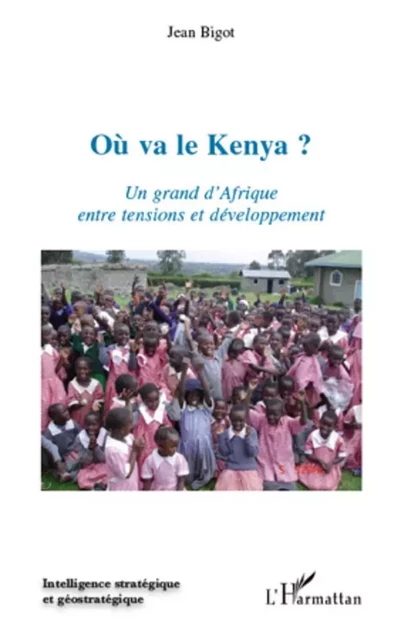 Jean Bigot

Où va le Kenya ?

Un grand d'Afrique entre tensions et développement

Intelligence stratégique et géostratégique

L'Harmattan